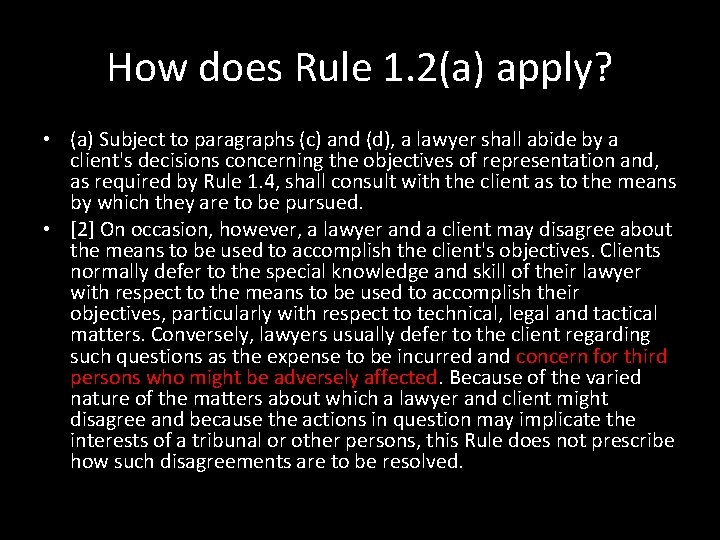 How does Rule 1.2(a) apply?

• (a) Subject to paragraphs (c) and (d), a lawyer shall abide by a client's decisions concerning the objectives of representation and, as required by Rule 1.4, shall consult with the client as to the means by which they are to be pursued.
• [2] On occasion, however, a lawyer and a client may disagree about the means to be used to accomplish the client's objectives. Clients normally defer to the special knowledge and skill of their lawyer with respect to the means to be used to accomplish their objectives, particularly with respect to technical, legal and tactical matters. Conversely, lawyers usually defer to the client regarding such questions as the expense to be incurred and concern for third persons who might be adversely affected. Because of the varied nature of the matters about which a lawyer and client might disagree and because the actions in question may implicate the interests of a tribunal or other persons, this Rule does not prescribe how such disagreements are to be resolved.